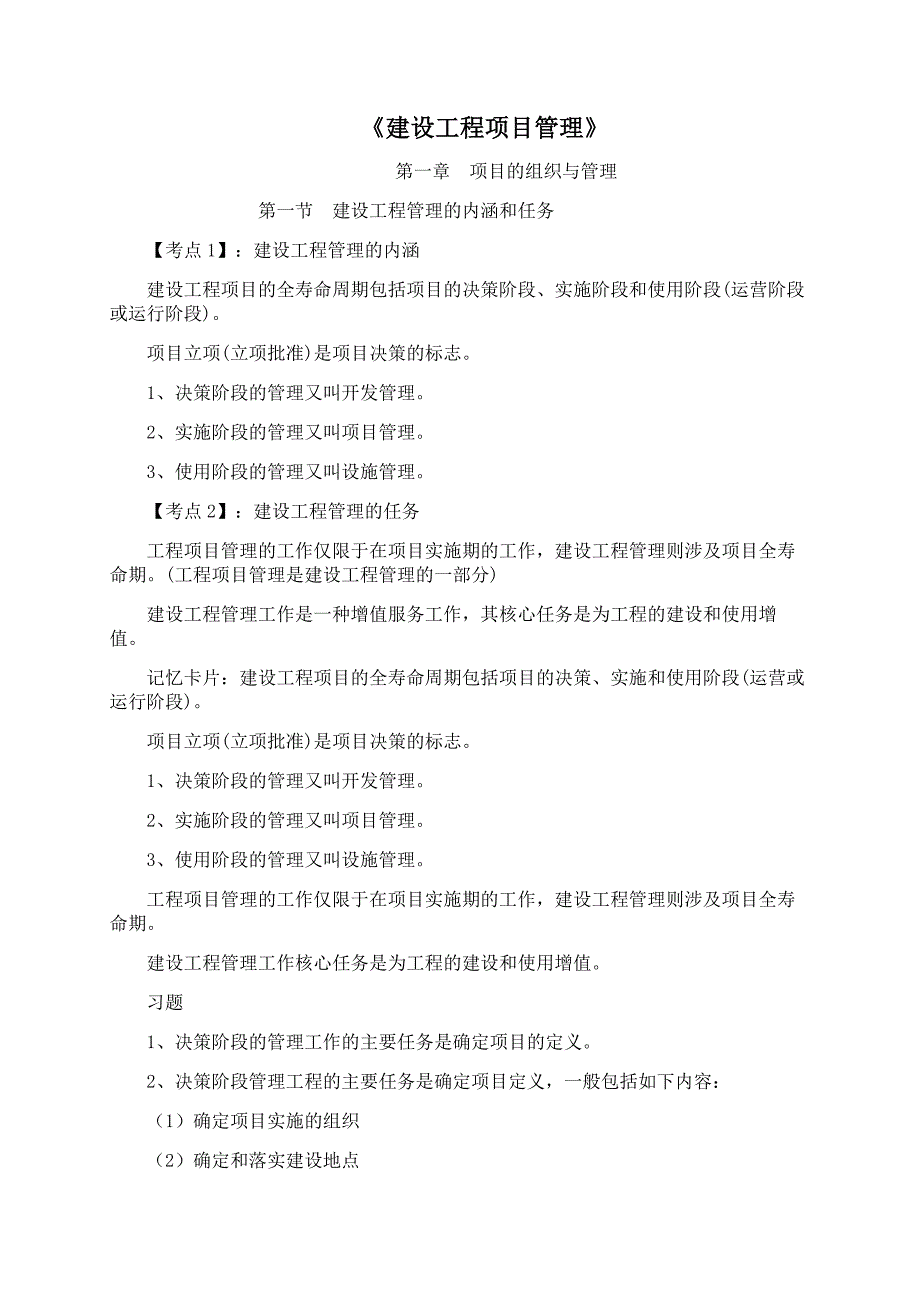 《建设工程项目管理》

第一章　项目的组织与管理

第一节　建设工程管理的内涵和任务

【考点1】：建设工程管理的内涵

建设工程项目的全寿命周期包括项目的决策阶段、实施阶段和使用阶段(运营阶段或运行阶段)。

项目立项(立项批准)是项目决策的标志。

1、决策阶段的管理又叫开发管理。

2、实施阶段的管理又叫项目管理。

3、使用阶段的管理又叫设施管理。

【考点2】：建设工程管理的任务

工程项目管理的工作仅限于在项目实施期的工作，建设工程管理则涉及项目全寿命期。(工程项目管理是建设工程管理的一部分)

建设工程管理工作是一种增值服务工作，其核心任务是为工程的建设和使用增值。

记忆卡片：建设工程项目的全寿命周期包括项目的决策、实施和使用阶段(运营或运行阶段)。

项目立项(立项批准)是项目决策的标志。

1、决策阶段的管理又叫开发管理。

2、实施阶段的管理又叫项目管理。

3、使用阶段的管理又叫设施管理。

工程项目管理的工作仅限于在项目实施期的工作，建设工程管理则涉及项目全寿命期。

建设工程管理工作核心任务是为工程的建设和使用增值。

习题

1、决策阶段的管理工作的主要任务是确定项目的定义。

2、决策阶段管理工程的主要任务是确定项目定义，一般包括如下内容：

（1）确定项目实施的组织

（2）确定和落实建设地点